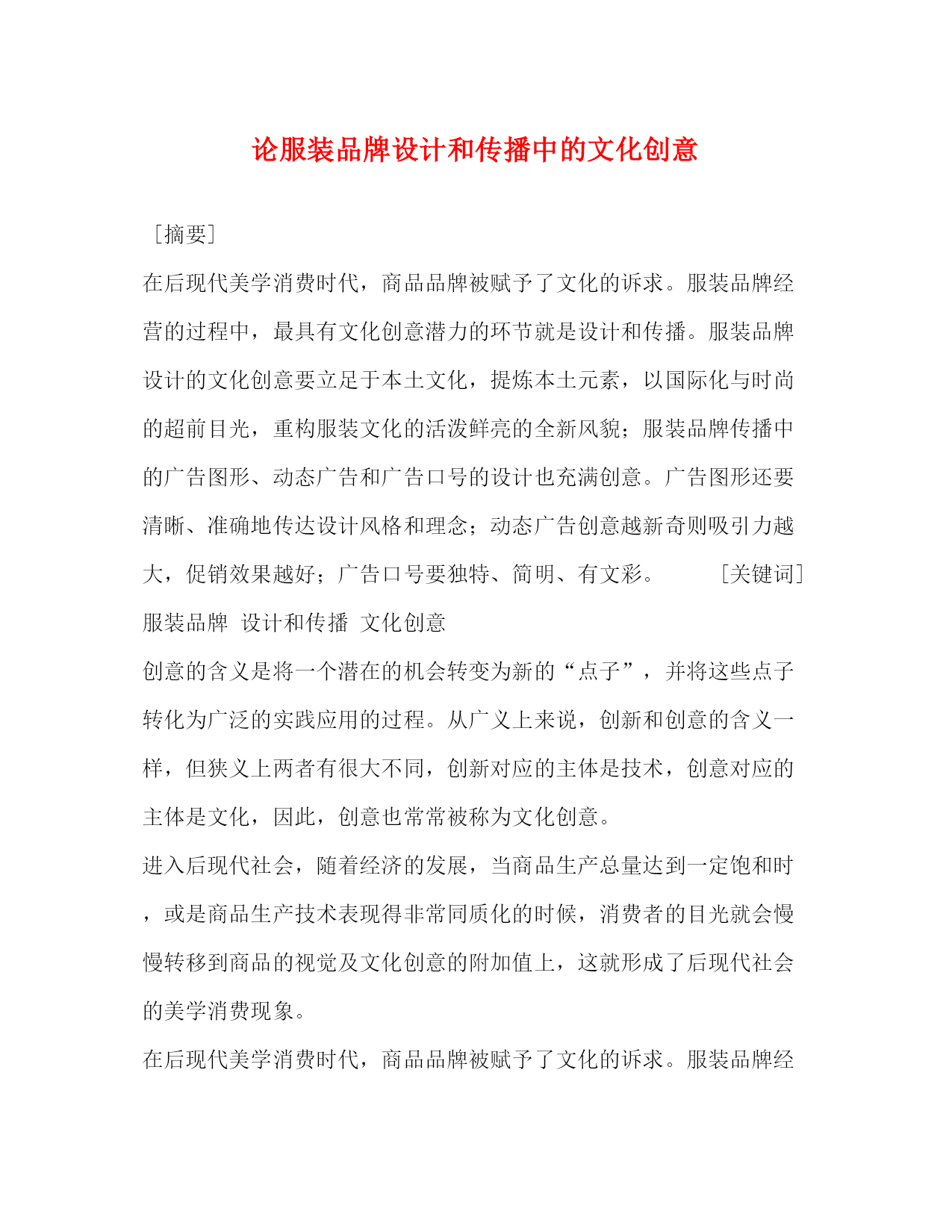 论服装品牌设计和传播中的文化创意

［摘要］

在后现代美学消费时代，商品品牌被赋予了文化的诉求。服装品牌经营的过程中，最具有文化创意潜力的环节就是设计和传播。服装品牌设计的文化创意要立足于本土文化，提炼本土元素，以国际化与时尚的超前目光，重构服装文化的活泼鲜亮的全新风貌；服装品牌传播中的广告图形、动态广告和广告口号的设计也充满创意。广告图形还要清晰、准确地传达设计风格和理念；动态广告创意越新奇则吸引力越大，促销效果越好；广告口号要独特、简明、有文彩。 ［关键词］服装品牌 设计和传播 文化创意

创意的含义是将一个潜在的机会转变为新的“点子”，并将这些点子转化为广泛的实践应用的过程。从广义上来说，创新和创意的含义一样，但狭义上两者有很大不同，创新对应的主体是技术，创意对应的主体是文化，因此，创意也常常被称为文化创意。

进入后现代社会，随着经济的发展，当商品生产总量达到一定饱和时，或是商品生产技术表现得非常同质化的时候，消费者的目光就会慢慢转移到商品的视觉及文化创意的附加值上，这就形成了后现代社会的美学消费现象。

在后现代美学消费时代，商品品牌被赋予了文化的诉求。服装品牌经